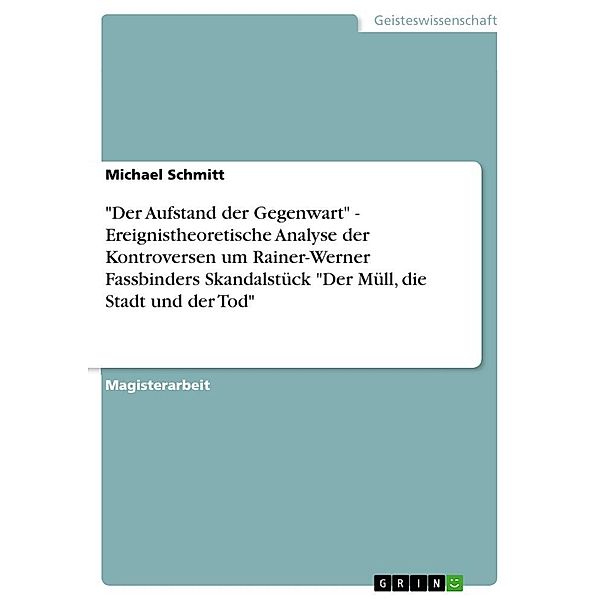 Geisteswissenschaft

Michael Schmitt

"Der Aufstand der Gegenwart" - Ereignistheoretische Analyse der Kontroversen um Rainer-Werner Fassbinders Skandalstück "Der Müll, die Stadt und der Tod"

Magisterarbeit

GRIN